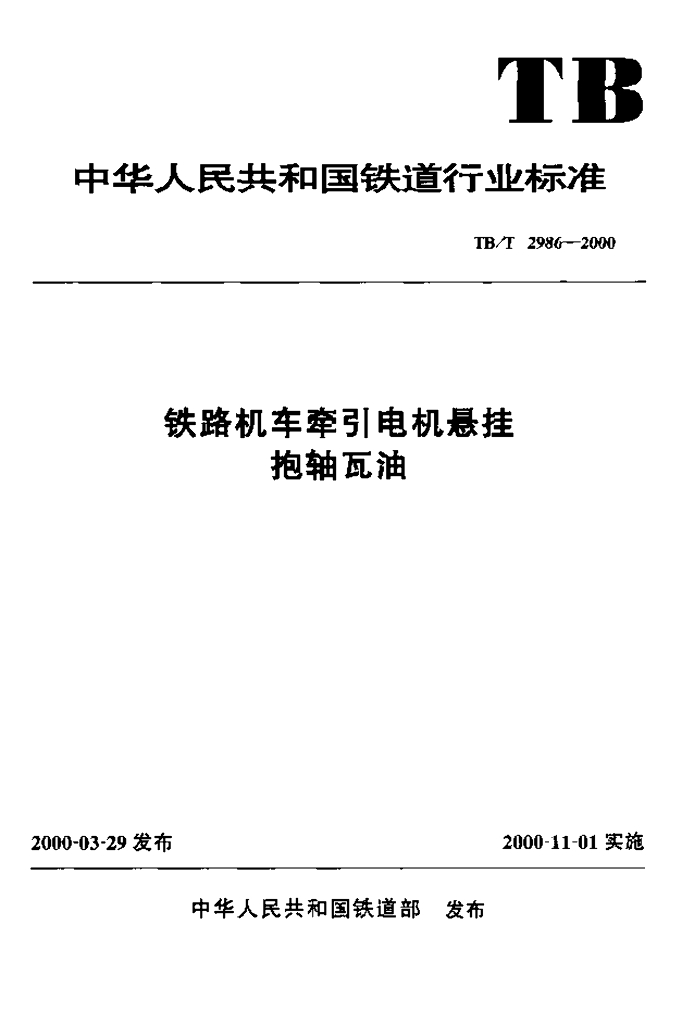 TB

中华人民共和国铁道行业标准

TB/T 2986—2000

铁路机车牵引电机悬挂
抱轴瓦油

2000-03-29 发布

2000-11-01 实施

中华人民共和国铁道部 发布